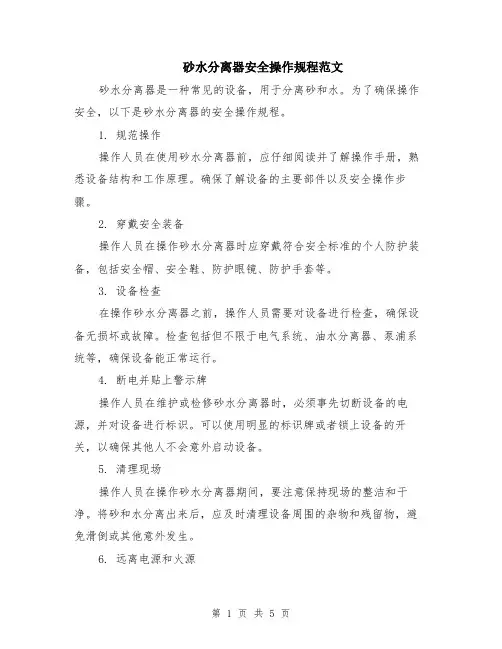 砂水分离器安全操作规程范文

砂水分离器是一种常见的设备，用于分离砂和水。为了确保操作安全，以下是砂水分离器的安全操作规程。

1. 规范操作

操作人员在使用砂水分离器前，应仔细阅读并了解操作手册，熟悉设备结构和工作原理。确保了解设备的主要部件以及安全操作步骤。

2. 穿戴安全装备

操作人员在操作砂水分离器时应穿戴符合安全标准的个人防护装备，包括安全帽、安全鞋、防护眼镜、防护手套等。

3. 设备检查

在操作砂水分离器之前，操作人员需要对设备进行检查，确保设备无损坏或故障。检查包括但不限于电气系统、油水分离器、泵浦系统等，确保设备能正常运行。

4. 断电并贴上警示牌

操作人员在维护或检修砂水分离器时，必须事先切断设备的电源，并对设备进行标识。可以使用明显的标识牌或者锁上设备的开关，以确保其他人不会意外启动设备。

5. 清理现场

操作人员在操作砂水分离器期间，要注意保持现场的整洁和干净。将砂和水分离出来后，应及时清理设备周围的杂物和残留物，避免滑倒或其他意外发生。

6. 远离电源和火源

第 1 页 共 5 页